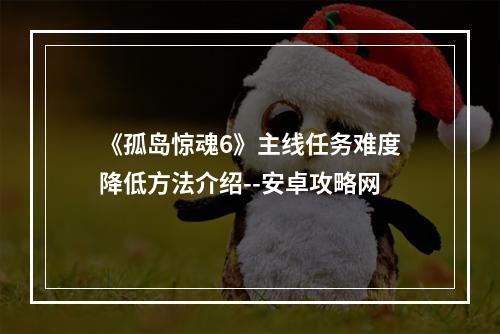 《孤岛惊魂6》主线任务难度降低方法介绍--安卓攻略网